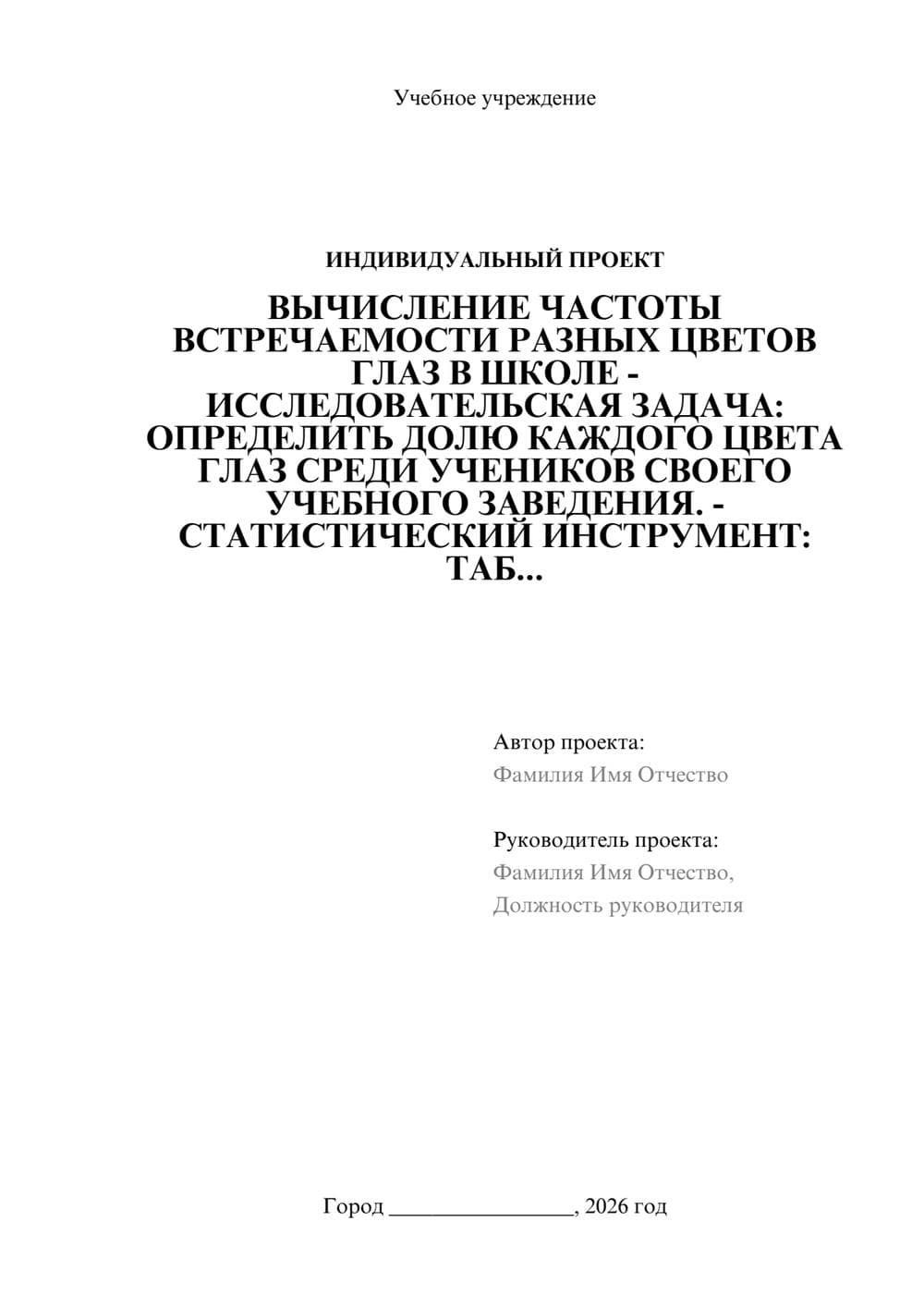 Учебное учреждение

ИНДИВИДУАЛЬНЫЙ ПРОЕКТ

ВЫЧИСЛЕНИЕ ЧАСТОТЫ ВСТРЕЧАЕМОСТИ РАЗНЫХ ЦВЕТОВ ГЛАЗ В ШКОЛЕ - ИССЛЕДОВАТЕЛЬСКАЯ ЗАДАЧА: ОПРЕДЕЛИТЬ ДОЛЮ КАЖДОГО ЦВЕТА ГЛАЗ СРЕДИ УЧЕНИКОВ СВОЕГО УЧЕБНОГО ЗАВЕДЕНИЯ. - СТАТИСТИЧЕСКИЙ ИНСТРУМЕНТ: ТАБ...

Автор проекта:
Фамилия Имя Отчество

Руководитель проекта:
Фамилия Имя Отчество,
Должность руководителя

Город ________________, 2026 год